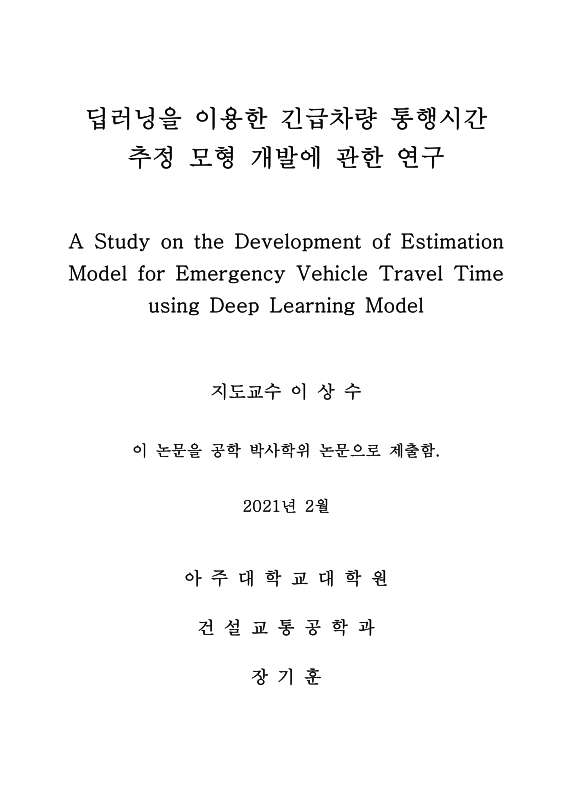 딥러닝을 이용한 긴급차량 통행시간 추정 모형 개발에 관한 연구

A Study on the Development of Estimation Model for Emergency Vehicle Travel Time using Deep Learning Model

지도교수 이 상 수

이 논문을 공학 박사학위 논문으로 제출함.

2021년 2월

아 주 대 학 교 대 학 원

건 설 교 통 공 학 과

장 기 훈